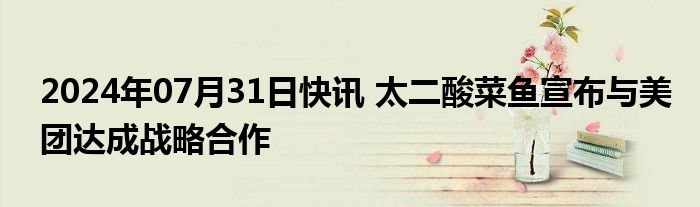 2024年07月31日快讯 太二酸菜鱼宣布与美团达成战略合作